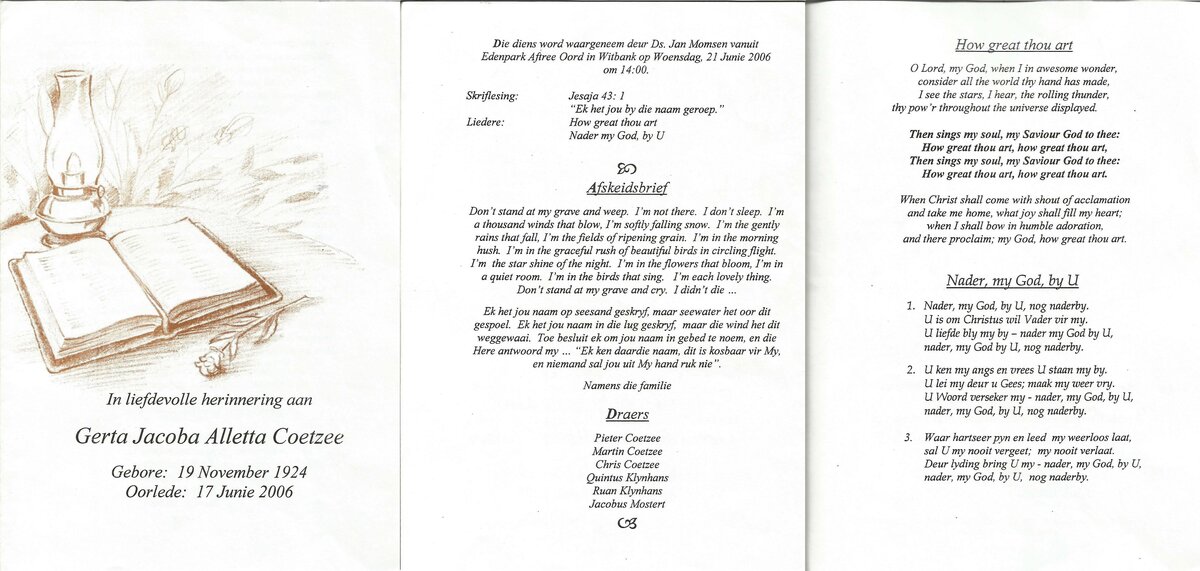 In liefdevolle herinnering aan

Gerta Jacoba Alletta Coetzee

Gebore: 19 November 1924
Oorlede: 17 Junie 2006

Die diens word waargeneem deur Ds. Jan Momsen vanuit Edenpark Aftree Oord in Witbank op Woensdag, 21 Junie 2006 om 14:00.

Skriflesing: Jesaja 43: 1
"Ek het jou by die naam geroep."
Liedere: How great thou art
Nader my God, by U

Afskeidsbrief

Don't stand at my grave and weep. I'm not there. I don't sleep. I'm a thousand winds that blow, I'm softly falling snow. I'm the gently rains that fall, I'm the fields of ripening grain. I'm in the morning hush. I'm in the graceful rush of beautiful birds in circling flight. I'm the star shine of the night. I'm in the flowers that bloom, I'm in a quiet room. I'm in the birds that sing. I'm each lovely thing. Don't stand at my grave and cry. I didn't die ...

Ek het jou naam op seesand geskryf, maar seewater het oor dit gespoel. Ek het jou naam in die lug geskryf, maar die wind het dit weggewaai. Toe besluit ek om jou naam in gebed te noem, en die Here antwoord my ... "Ek ken daardie naam, dit is kosbaar vir My, en niemand sal jou uit My hand ruk nie".

Namens die familie

Draers

Pieter Coetzee
Martin Coetzee
Chris Coetzee
Quintus Klynhans
Ruan Klynhans
Jacobus Mostert

How great thou art

O Lord, my God, when I in awesome wonder, consider all the world thy hand has made, I see the stars, I hear, the rolling thunder, thy pow'r throughout the universe displayed.

Then sings my soul, my Saviour God to thee: How great thou art, how great thou art, Then sings my soul, my Saviour God to thee: How great thou art, how great thou art.

When Christ shall come with shout of acclamation and take me home, what joy shall fill my heart; when I shall bow in humble adoration, and there proclaim; my God, how great thou art.

Nader, my God, by U

1. Nader, my God, by U, nog naderby.
U is om Christus wil Vader vir my.
U liefde bly my by – nader my God by U,
nader, my God by U, nog naderby.

2. U ken my angs en vrees U staan my by.
U lei my deur u Gees; maak my weer vry.
U Woord verseker my - nader, my God, by U,
nader, my God, by U, nog naderby.

3. Waar hartseer pyn en leed my weerloos laat,
sal U my nooit vergeet; my nooit verlaat.
Deur lyding bring U my - nader, my God, by U,
nader, my God, by U, nog naderby.